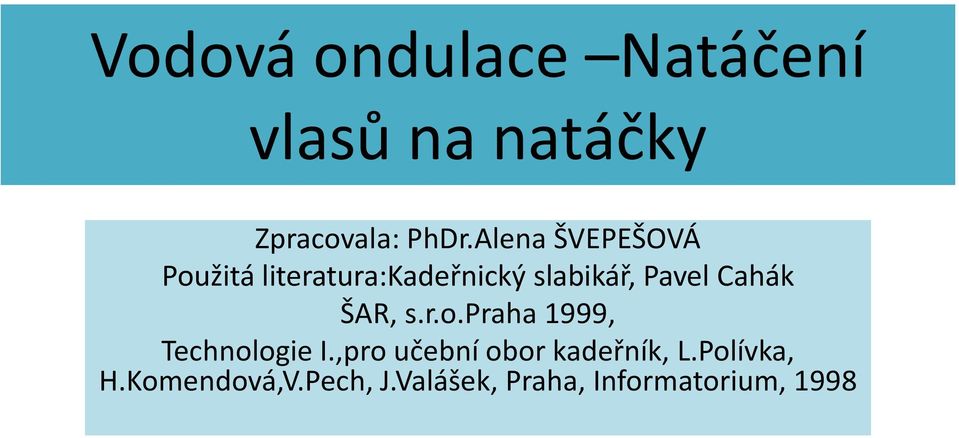 Vodová ondulace –Natáčení vlasů na natáčky

Zpracovala: PhDr.Alena ŠVEPEŠOVÁ
Použitá literatura:Kadeřnický slabikář, Pavel Cahák
ŠAR, s.r.o.Praha 1999,
Technologie I.,pro učební obor kadeřník, L.Polívka, H.Komendová,V.Pech, J.Valášek, Praha, Informatorium, 1998